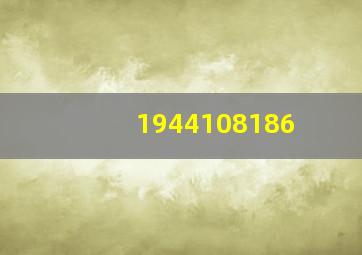 1944108186